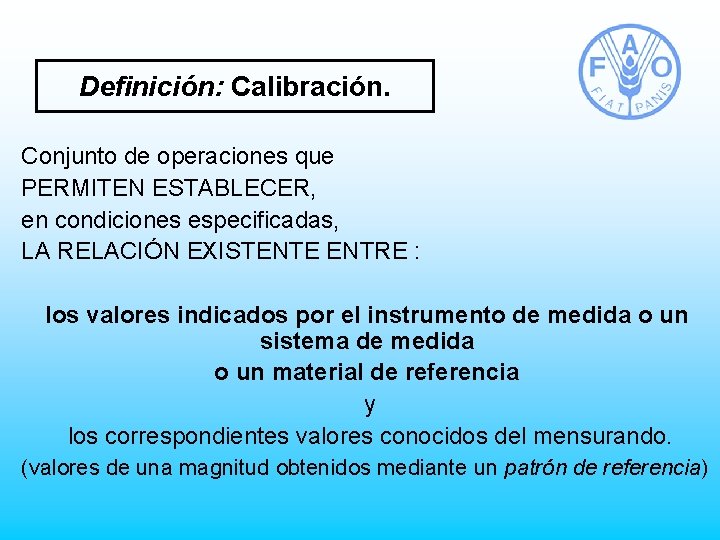 Definición: Calibración.

F A O
FIAT PANIS

Conjunto de operaciones que
PERMITEN ESTABLECER,
en condiciones especificadas,
LA RELACIÓN EXISTENTE ENTRE :

los valores indicados por el instrumento de medida o un sistema de medida
o un material de referencia
y
los correspondientes valores conocidos del mensurando.
(valores de una magnitud obtenidos mediante un patrón de referencia)